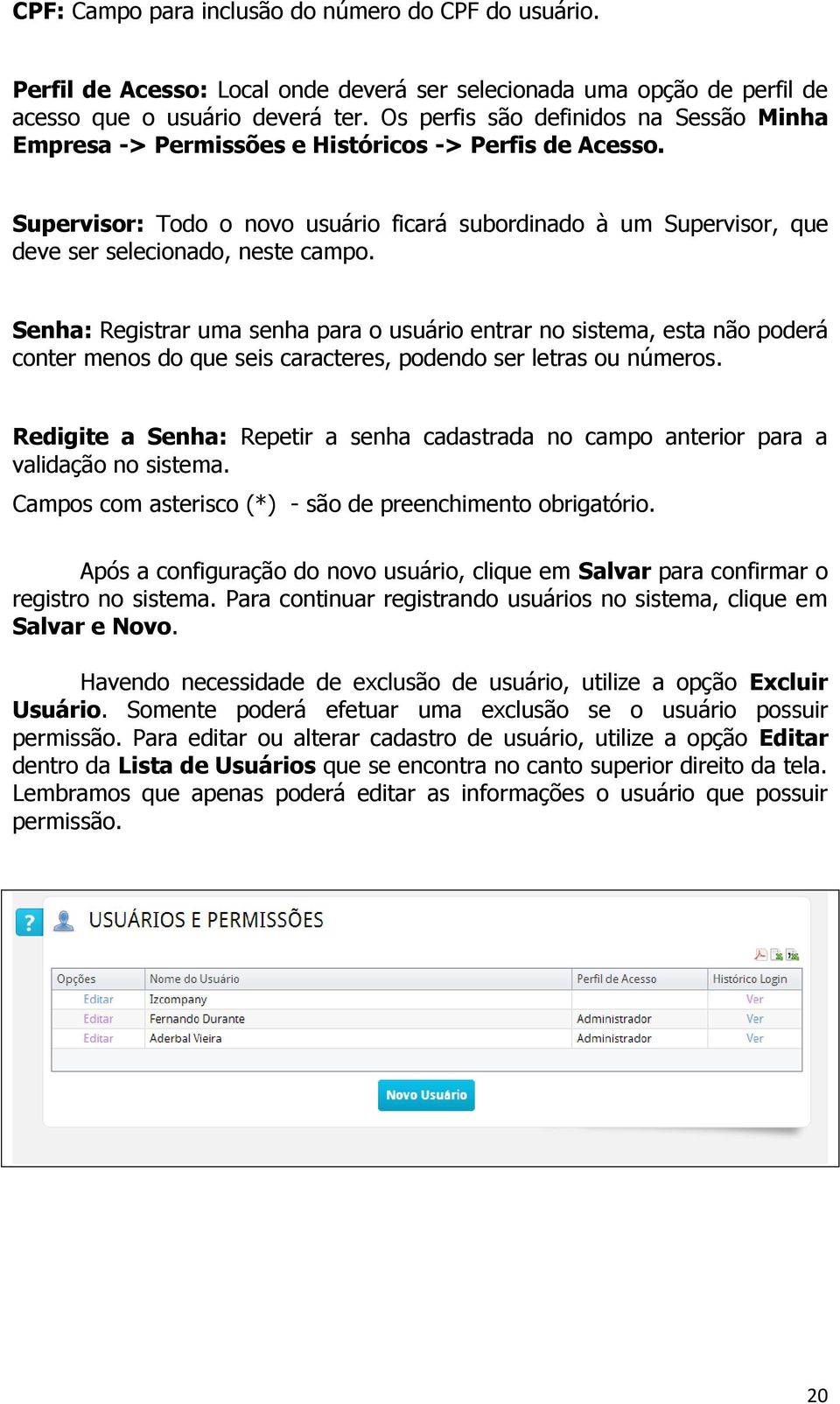 CPF: Campo para inclusão do número do CPF do usuário.

Perfil de Acesso: Local onde deverá ser selecionada uma opção de perfil de acesso que o usuário deverá ter. Os perfis são definidos na Sessão Minha Empresa -> Permissões e Históricos -> Perfis de Acesso.

Supervisor: Todo o novo usuário ficará subordinado à um Supervisor, que deve ser selecionado, neste campo.

Senha: Registrar uma senha para o usuário entrar no sistema, esta não poderá conter menos do que seis caracteres, podendo ser letras ou números.

Redigite a Senha: Repetir a senha cadastrada no campo anterior para a validação no sistema.

Campos com asterisco (*) - são de preenchimento obrigatório.

Após a configuração do novo usuário, clique em Salvar para confirmar o registro no sistema. Para continuar registrando usuários no sistema, clique em Salvar e Novo.

Havendo necessidade de exclusão de usuário, utilize a opção Excluir Usuário. Somente poderá efetuar uma exclusão se o usuário possuir permissão. Para editar ou alterar cadastro de usuário, utilize a opção Editar dentro da Lista de Usuários que se encontra no canto superior direito da tela. Lembramos que apenas poderá editar as informações o usuário que possuir permissão.

?

USUÁRIOS E PERMISSÕES

| Opções | Nome do Usuário | Perfil de Acesso | Histórico Login |
|---|---|---|---|
| Editar | Izcompany | | Ver |
| Editar | Fernando Durante | Administrador | Ver |
| Editar | Aderbal Vieira | Administrador | Ver |

Novo Usuário

20